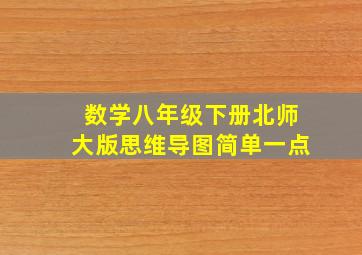 数学八年级下册北师大版思维导图简单一点